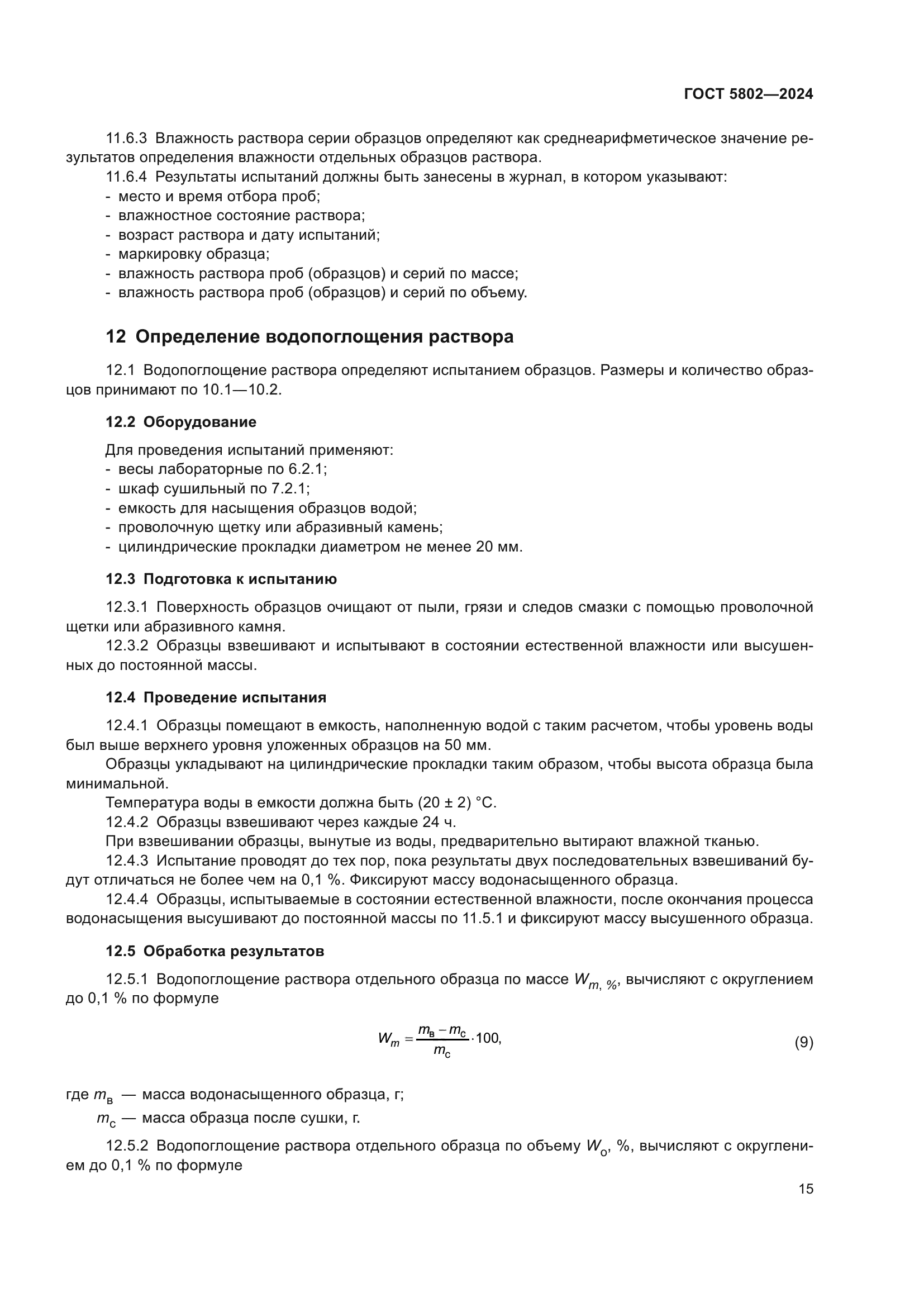 ГОСТ 5802—2024

11.6.3 Влажность раствора серии образцов определяют как среднеарифметическое значение результатов определения влажности отдельных образцов раствора.

11.6.4 Результаты испытаний должны быть занесены в журнал, в котором указывают:
- место и время отбора проб;
- влажностное состояние раствора;
- возраст раствора и дату испытаний;
- маркировку образца;
- влажность раствора проб (образцов) и серий по массе;
- влажность раствора проб (образцов) и серий по объему.

12 Определение водопоглощения раствора

12.1 Водопоглощение раствора определяют испытанием образцов. Размеры и количество образцов принимают по 10.1—10.2.

12.2 Оборудование

Для проведения испытаний применяют:
- весы лабораторные по 6.2.1;
- шкаф сушильный по 7.2.1;
- емкость для насыщения образцов водой;
- проволочную щетку или абразивный камень;
- цилиндрические прокладки диаметром не менее 20 мм.

12.3 Подготовка к испытанию

12.3.1 Поверхность образцов очищают от пыли, грязи и следов смазки с помощью проволочной щетки или абразивного камня.

12.3.2 Образцы взвешивают и испытывают в состоянии естественной влажности или высушенных до постоянной массы.

12.4 Проведение испытания

12.4.1 Образцы помещают в емкость, наполненную водой с таким расчетом, чтобы уровень воды был выше верхнего уровня уложенных образцов на 50 мм.

Образцы укладывают на цилиндрические прокладки таким образом, чтобы высота образца была минимальной.

Температура воды в емкости должна быть (20 ± 2) °С.

12.4.2 Образцы взвешивают через каждые 24 ч.

При взвешивании образцы, вынутые из воды, предварительно вытирают влажной тканью.

12.4.3 Испытание проводят до тех пор, пока результаты двух последовательных взвешиваний будут отличаться не более чем на 0,1 %. Фиксируют массу водонасыщенного образца.

12.4.4 Образцы, испытываемые в состоянии естественной влажности, после окончания процесса водонасыщения высушивают до постоянной массы по 11.5.1 и фиксируют массу высушенного образца.

12.5 Обработка результатов

12.5.1 Водопоглощение раствора отдельного образца по массе $W_{m,\ \%}$, вычисляют с округлением до 0,1 % по формуле

$W_m = \frac{m_в - m_с}{m_с} \cdot 100,$ (9)

где $m_в$ — масса водонасыщенного образца, г;

$m_с$ — масса образца после сушки, г.

12.5.2 Водопоглощение раствора отдельного образца по объему $W_о$, %, вычисляют с округлением до 0,1 % по формуле

15